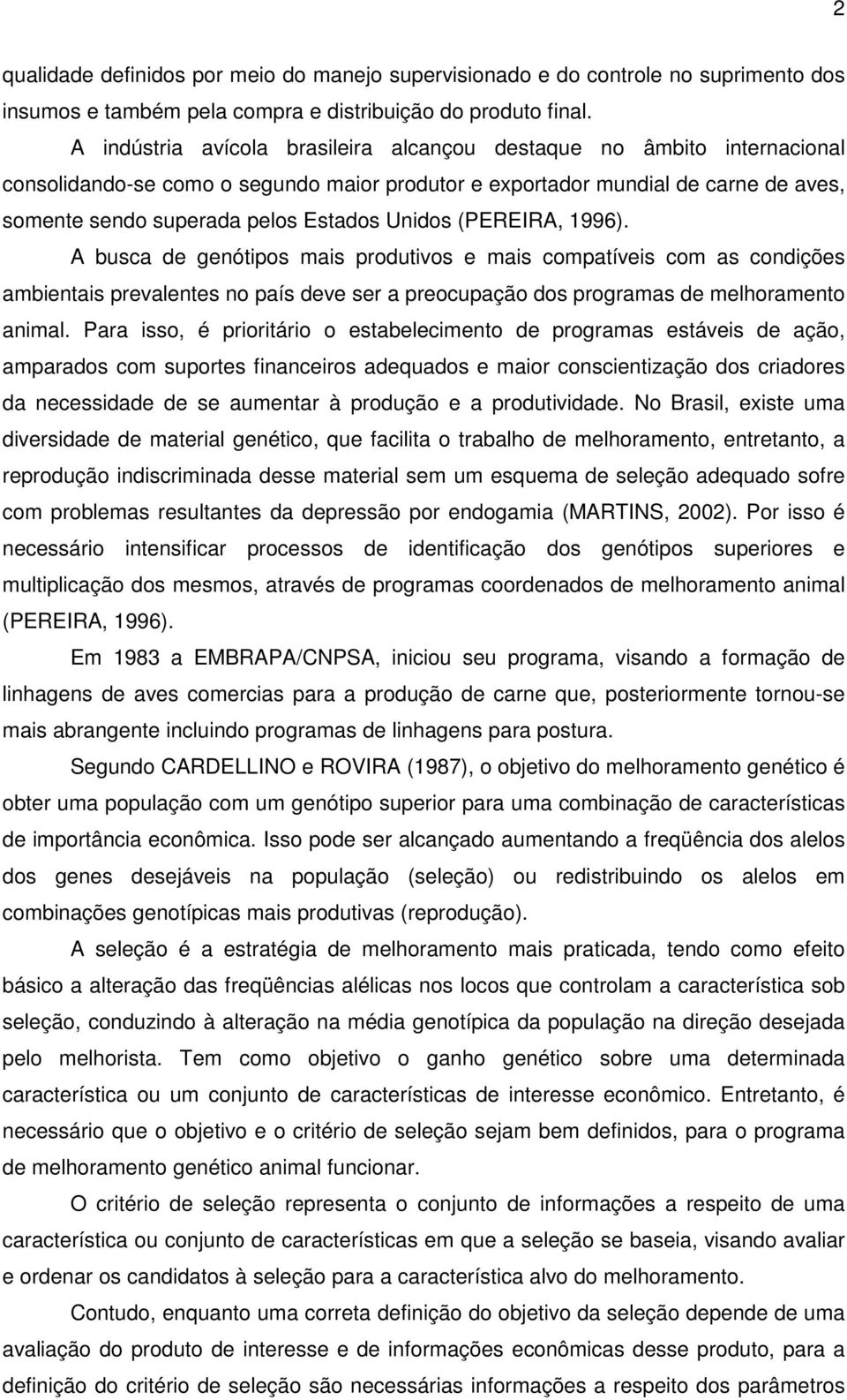 2

qualidade definidos por meio do manejo supervisionado e do controle no suprimento dos insumos e também pela compra e distribuição do produto final.

A indústria avícola brasileira alcançou destaque no âmbito internacional consolidando-se como o segundo maior produtor e exportador mundial de carne de aves, somente sendo superada pelos Estados Unidos (PEREIRA, 1996).

A busca de genótipos mais produtivos e mais compatíveis com as condições ambientais prevalentes no país deve ser a preocupação dos programas de melhoramento animal. Para isso, é prioritário o estabelecimento de programas estáveis de ação, amparados com suportes financeiros adequados e maior conscientização dos criadores da necessidade de se aumentar à produção e a produtividade. No Brasil, existe uma diversidade de material genético, que facilita o trabalho de melhoramento, entretanto, a reprodução indiscriminada desse material sem um esquema de seleção adequado sofre com problemas resultantes da depressão por endogamia (MARTINS, 2002). Por isso é necessário intensificar processos de identificação dos genótipos superiores e multiplicação dos mesmos, através de programas coordenados de melhoramento animal (PEREIRA, 1996).

Em 1983 a EMBRAPA/CNPSA, iniciou seu programa, visando a formação de linhagens de aves comercias para a produção de carne que, posteriormente tornou-se mais abrangente incluindo programas de linhagens para postura.

Segundo CARDELLINO e ROVIRA (1987), o objetivo do melhoramento genético é obter uma população com um genótipo superior para uma combinação de características de importância econômica. Isso pode ser alcançado aumentando a freqüência dos alelos dos genes desejáveis na população (seleção) ou redistribuindo os alelos em combinações genotípicas mais produtivas (reprodução).

A seleção é a estratégia de melhoramento mais praticada, tendo como efeito básico a alteração das freqüências alélicas nos locos que controlam a característica sob seleção, conduzindo à alteração na média genotípica da população na direção desejada pelo melhorista. Tem como objetivo o ganho genético sobre uma determinada característica ou um conjunto de características de interesse econômico. Entretanto, é necessário que o objetivo e o critério de seleção sejam bem definidos, para o programa de melhoramento genético animal funcionar.

O critério de seleção representa o conjunto de informações a respeito de uma característica ou conjunto de características em que a seleção se baseia, visando avaliar e ordenar os candidatos à seleção para a característica alvo do melhoramento.

Contudo, enquanto uma correta definição do objetivo da seleção depende de uma avaliação do produto de interesse e de informações econômicas desse produto, para a definição do critério de seleção são necessárias informações a respeito dos parâmetros